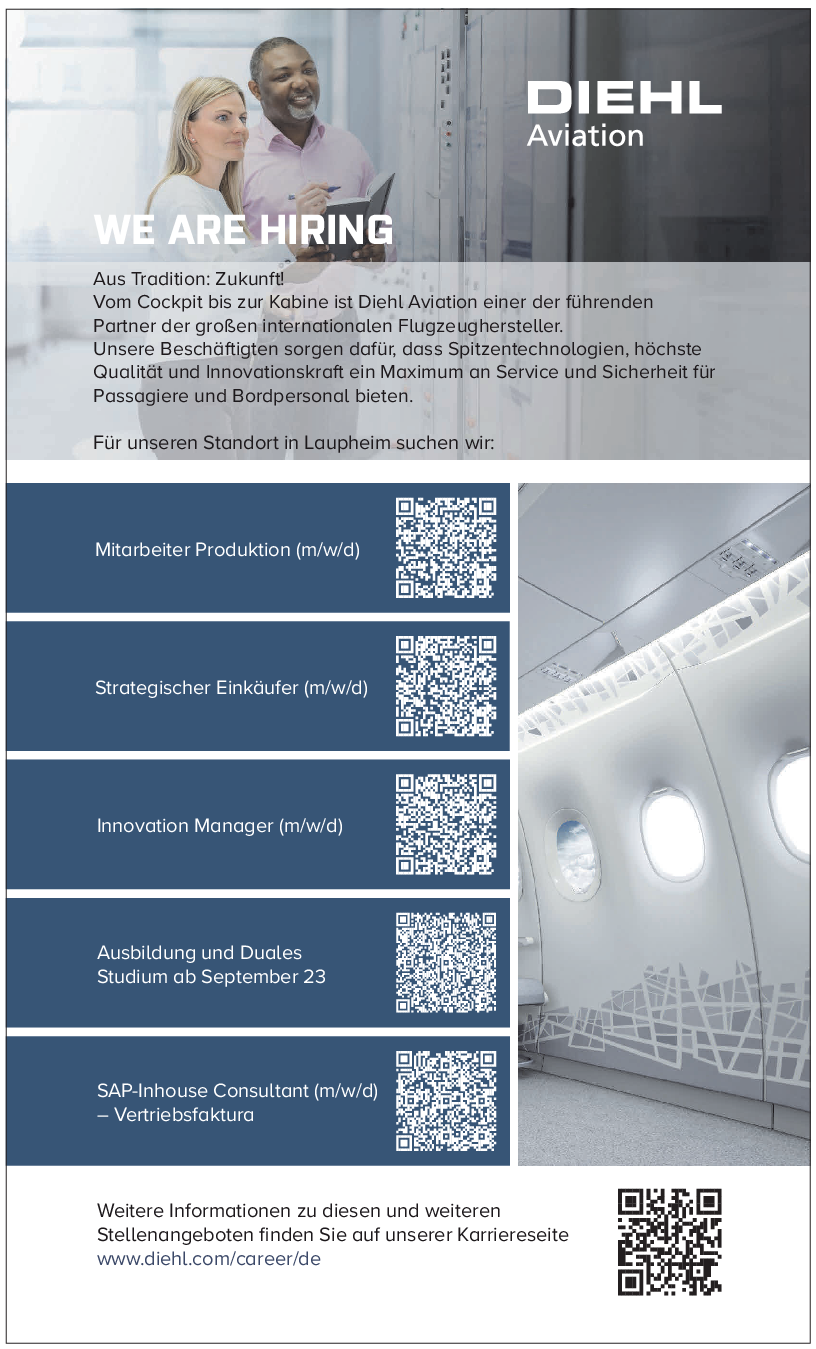 DIEHL
Aviation

WE ARE HIRING

Aus Tradition: Zukunft!
Vom Cockpit bis zur Kabine ist Diehl Aviation einer der führenden Partner der großen internationalen Flugzeughersteller.
Unsere Beschäftigten sorgen dafür, dass Spitzentechnologien, höchste Qualität und Innovationskraft ein Maximum an Service und Sicherheit für Passagiere und Bordpersonal bieten.

Für unseren Standort in Laupheim suchen wir:

Mitarbeiter Produktion (m/w/d)

Strategischer Einkäufer (m/w/d)

Innovation Manager (m/w/d)

Ausbildung und Duales Studium ab September 23

SAP-Inhouse Consultant (m/w/d) – Vertriebsfaktura

Weitere Informationen zu diesen und weiteren Stellenangeboten finden Sie auf unserer Karriereseite
www.diehl.com/career/de